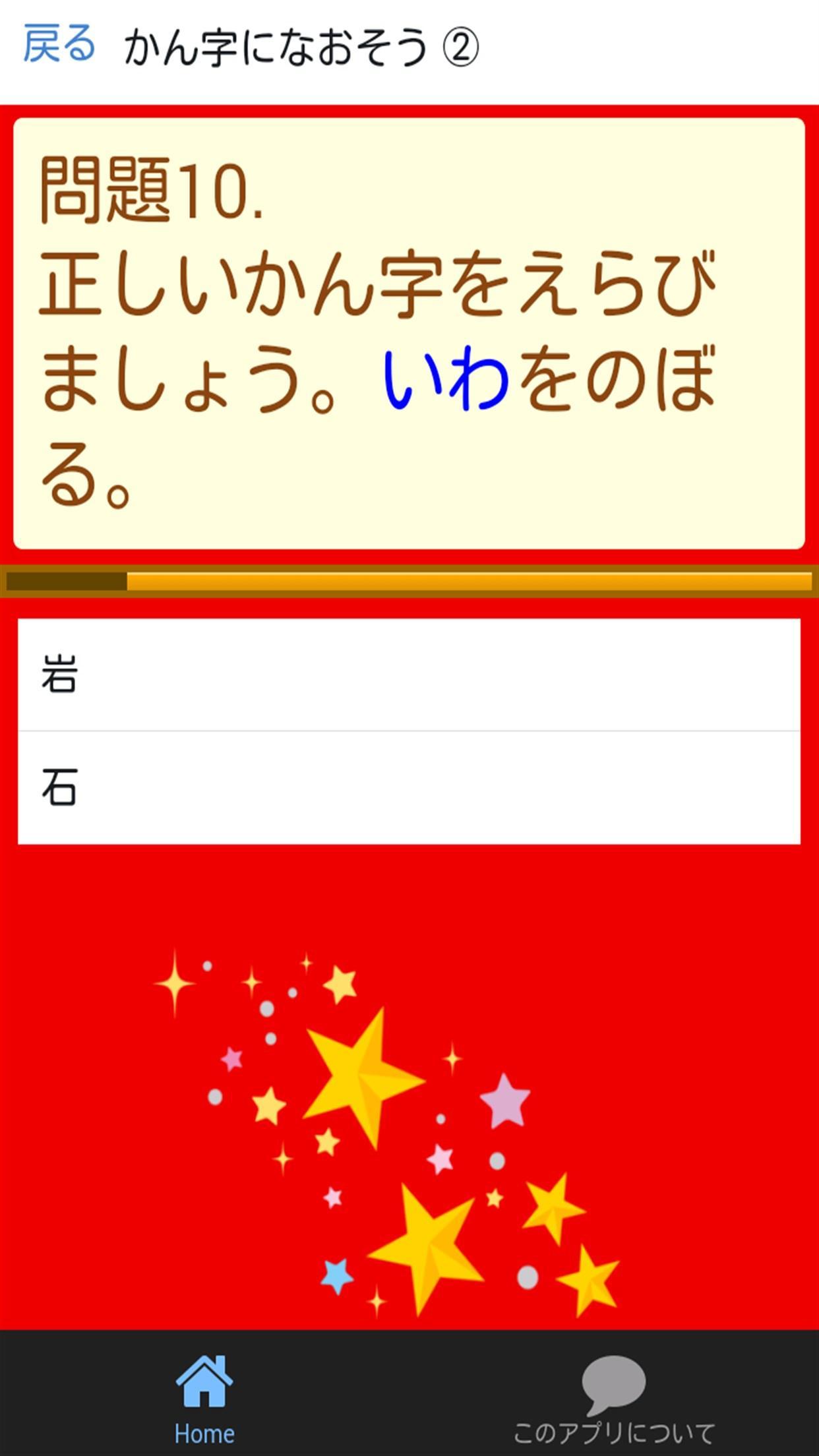 戻る かん字になおそう ②

問題10.
正しいかん字をえらびましょう。いわをのぼる。

岩

石

Home

このアプリについて